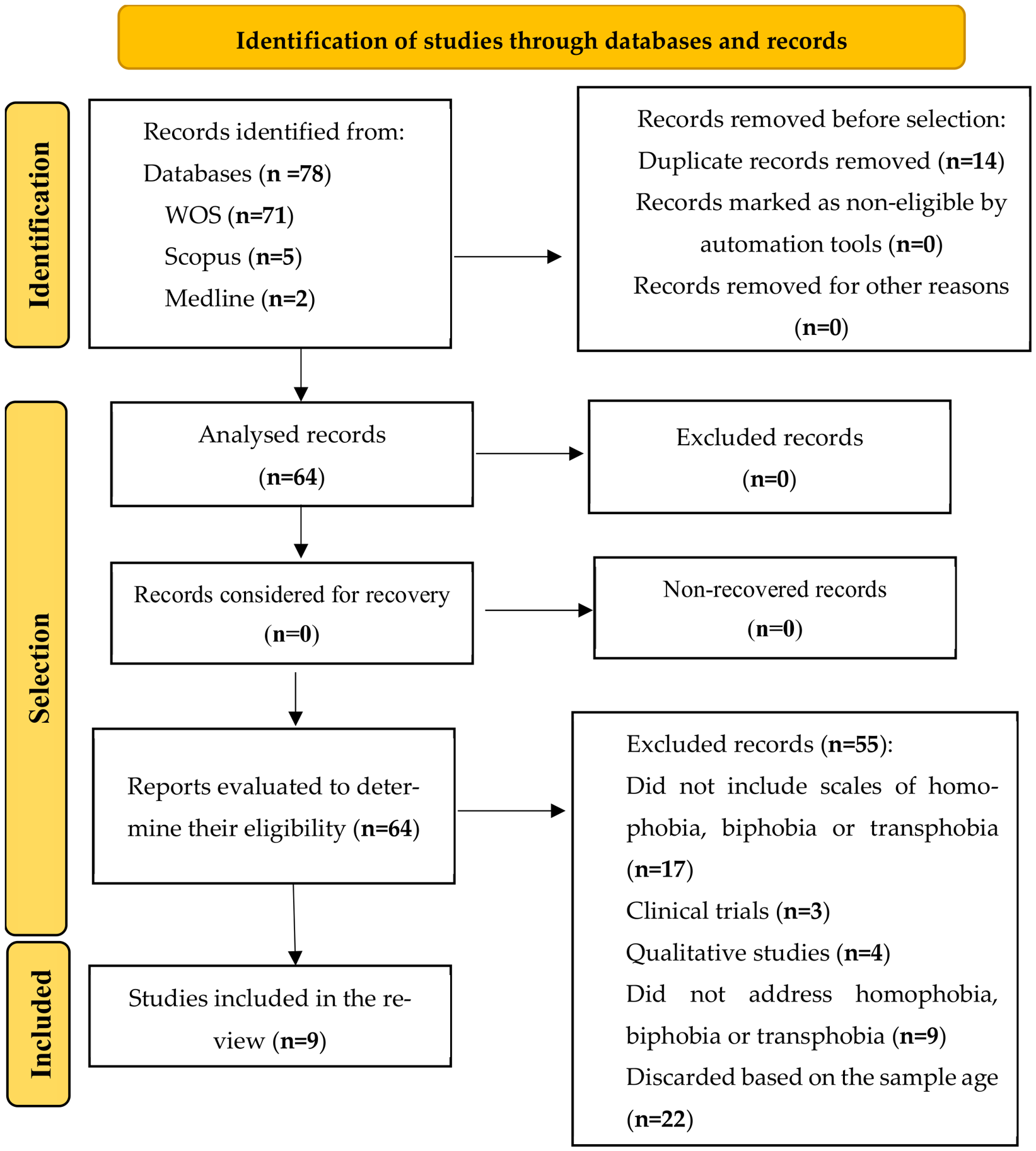 Identification of studies through databases and records

Identification

Records identified from:
Databases (n =78)
WOS (n=71)
Scopus (n=5)
Medline (n=2)

Records removed before selection:
Duplicate records removed (n=14)
Records marked as non-eligible by automation tools (n=0)
Records removed for other reasons (n=0)

Selection

Analysed records
(n=64)

Excluded records
(n=0)

Records considered for recovery
(n=0)

Non-recovered records
(n=0)

Reports evaluated to determine their eligibility (n=64)

Excluded records (n=55):
Did not include scales of homophobia, biphobia or transphobia (n=17)
Clinical trials (n=3)
Qualitative studies (n=4)
Did not address homophobia, biphobia or transphobia (n=9)
Discarded based on the sample age (n=22)

Included

Studies included in the review (n=9)